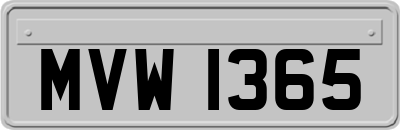 MVW 1365